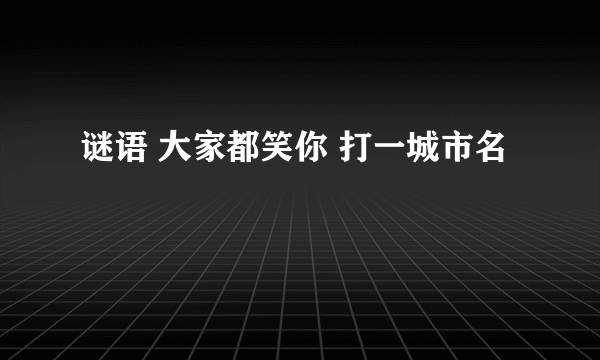 谜语 大家都笑你 打一城市名